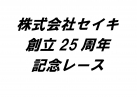 株式会社セイキ
創立 25 周年
記念レース